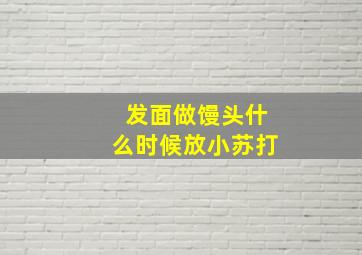 发面做馒头什么时候放小苏打